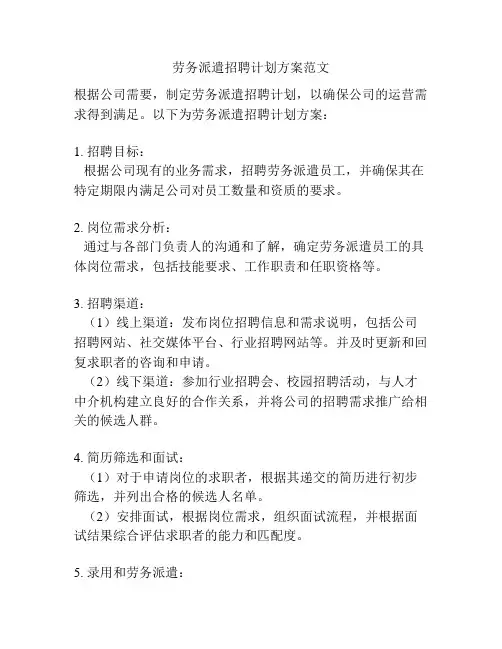 劳务派遣招聘计划方案范文

根据公司需要，制定劳务派遣招聘计划，以确保公司的运营需求得到满足。以下为劳务派遣招聘计划方案：

1. 招聘目标：
根据公司现有的业务需求，招聘劳务派遣员工，并确保其在特定期限内满足公司对员工数量和资质的要求。

2. 岗位需求分析：
通过与各部门负责人的沟通和了解，确定劳务派遣员工的具体岗位需求，包括技能要求、工作职责和任职资格等。

3. 招聘渠道：
（1）线上渠道：发布岗位招聘信息和需求说明，包括公司招聘网站、社交媒体平台、行业招聘网站等。并及时更新和回复求职者的咨询和申请。
（2）线下渠道：参加行业招聘会、校园招聘活动，与人才中介机构建立良好的合作关系，并将公司的招聘需求推广给相关的候选人群。

4. 简历筛选和面试：
（1）对于申请岗位的求职者，根据其递交的简历进行初步筛选，并列出合格的候选人名单。
（2）安排面试，根据岗位需求，组织面试流程，并根据面试结果综合评估求职者的能力和匹配度。

5. 录用和劳务派遣：